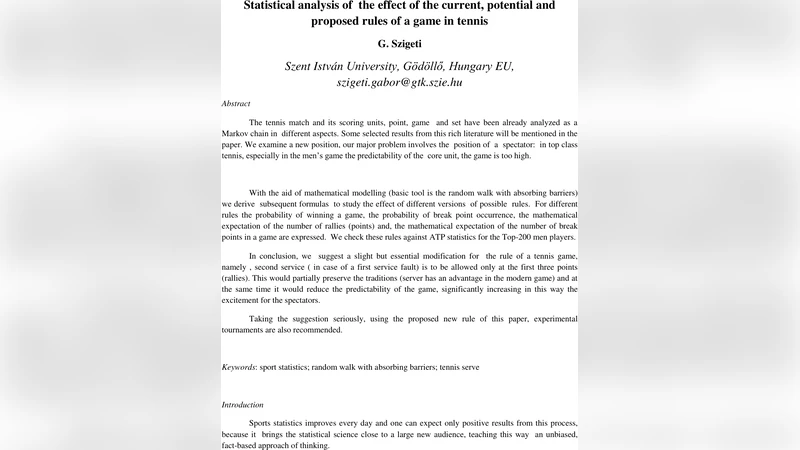 Statistical analysis of the effect of the current, potential and proposed rules of a game in tennis

G. Szigeti

Szent István University, Gödöllő, Hungary EU, szigeti.gabor@gtk.szie.hu

Abstract

The tennis match and its scoring units, point, game and set have been already analyzed as a Markov chain in different aspects. Some selected results from this rich literature will be mentioned in the paper. We examine a new position, our major problem involves the position of a spectator: in top class tennis, especially in the men's game the predictability of the core unit, the game is too high.

With the aid of mathematical modelling (basic tool is the random walk with absorbing barriers) we derive subsequent formulas to study the effect of different versions of possible rules. For different rules the probability of winning a game, the probability of break point occurrence, the mathematical expectation of the number of rallies (points) and, the mathematical expectation of the number of break points in a game are expressed. We check these rules against ATP statistics for the Top-200 men players.

In conclusion, we suggest a slight but essential modification for the rule of a tennis game, namely , second service ( in case of a first service fault) is to be allowed only at the first three points (rallies). This would partially preserve the traditions (server has an advantage in the modern game) and at the same time it would reduce the predictability of the game, significantly increasing in this way the excitement for the spectators.

Taking the suggestion seriously, using the proposed new rule of this paper, experimental tournaments are also recommended.

Keywords: sport statistics; random walk with absorbing barriers; tennis serve

Introduction

Sports statistics improves every day and one can expect only positive results from this process, because it brings the statistical science close to a large new audience, teaching this way an unbiased, fact-based approach of thinking.